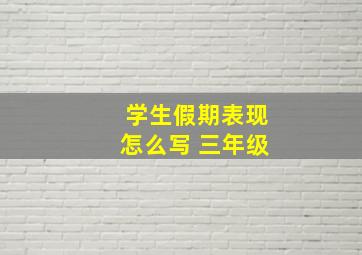 学生假期表现
怎么写 三年级